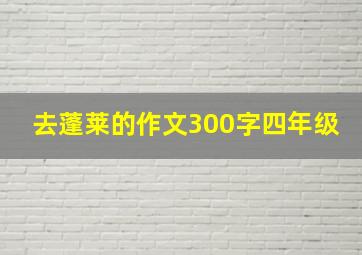 去蓬莱的作文300字四年级